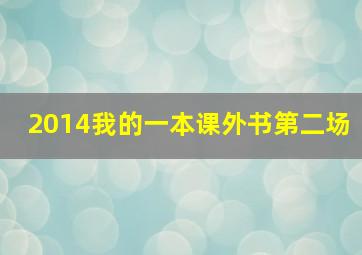 2014我的一本课外书第二场